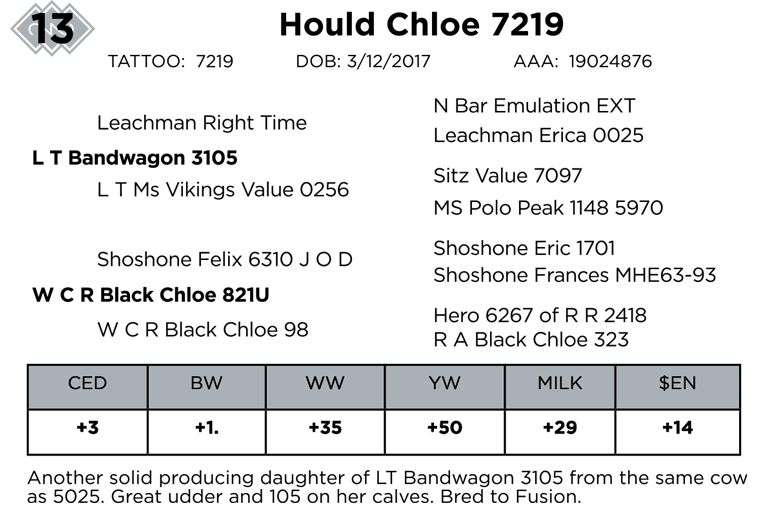 13

Hould Chloe 7219

TATTOO: 7219 DOB: 3/12/2017 AAA: 19024876

Leachman Right Time
L T Bandwagon 3105
L T Ms Vikings Value 0256

Shoshone Felix 6310 J O D
W C R Black Chloe 821U
W C R Black Chloe 98

N Bar Emulation EXT
Leachman Erica 0025
Sitz Value 7097
MS Polo Peak 1148 5970
Shoshone Eric 1701
Shoshone Frances MHE63-93
Hero 6267 of R R 2418
R A Black Chloe 323

| CED | BW | WW | YW | MILK | $EN |
|---|---|---|---|---|---|
| +3 | +1. | +35 | +50 | +29 | +14 |

Another solid producing daughter of LT Bandwagon 3105 from the same cow as 5025. Great udder and 105 on her calves. Bred to Fusion.